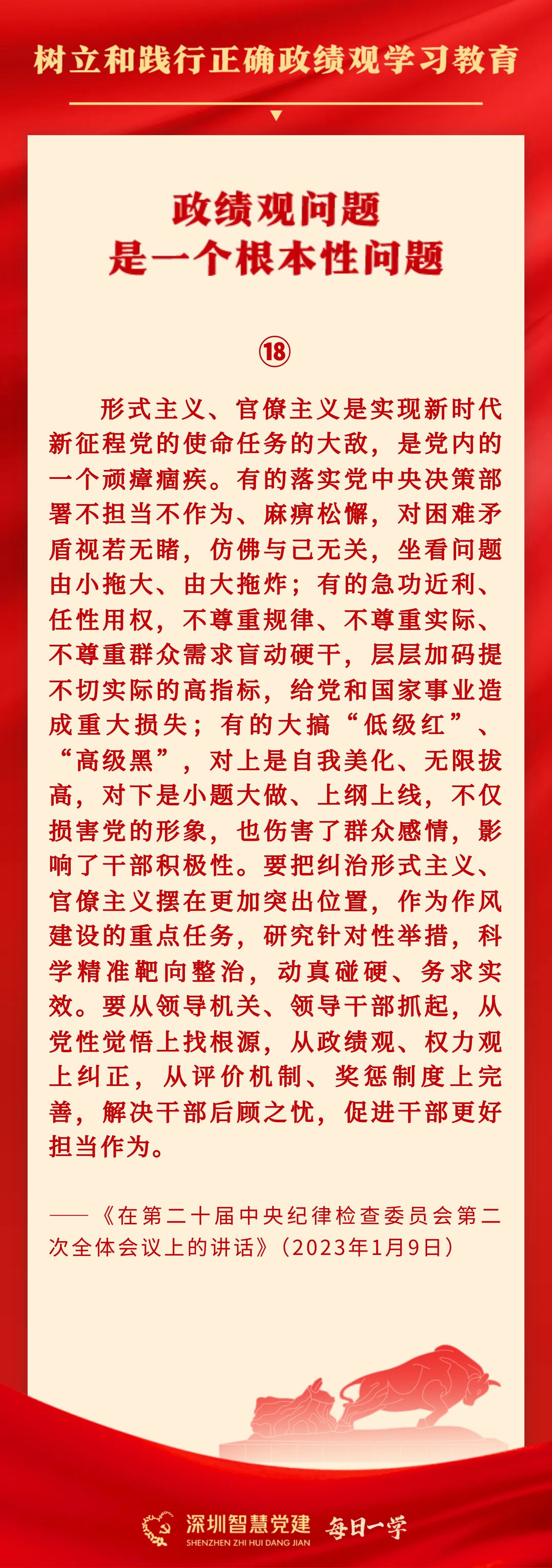 树立和践行正确政绩观学习教育

政绩观问题
是一个根本性问题

⑱

形式主义、官僚主义是实现新时代新征程党的使命任务的大敌，是党内的一个顽瘴痼疾。有的落实党中央决策部署不担当不作为、麻痹松懈，对困难矛盾视若无睹，仿佛与己无关，坐看问题由小拖大、由大拖炸；有的急功近利、任性用权，不尊重规律、不尊重实际、不尊重群众需求盲动硬干，层层加码提不切实际的高指标，给党和国家事业造成重大损失；有的大搞“低级红”、“高级黑”，对上是自我美化、无限拔高，对下是小题大做、上纲上线，不仅损害党的形象，也伤害了群众感情，影响了干部积极性。要把纠治形式主义、官僚主义摆在更加突出位置，作为作风建设的重点任务，研究针对性举措，科学精准靶向整治，动真碰硬、务求实效。要从领导机关、领导干部抓起，从党性觉悟上找根源，从政绩观、权力观上纠正，从评价机制、奖惩制度上完善，解决干部后顾之忧，促进干部更好担当作为。

——《在第二十届中央纪律检查委员会第二次全体会议上的讲话》（2023年1月9日）

深圳智慧党建
SHENZHEN ZHI HUI DANG JIAN
每日一学